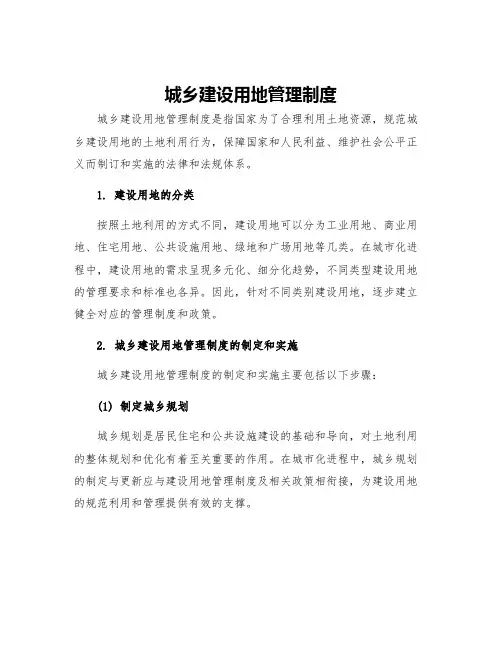 城乡建设用地管理制度

城乡建设用地管理制度是指国家为了合理利用土地资源，规范城乡建设用地的土地利用行为，保障国家和人民利益、维护社会公平正义而制订和实施的法律和法规体系。

1. 建设用地的分类

按照土地利用的方式不同，建设用地可以分为工业用地、商业用地、住宅用地、公共设施用地、绿地和广场用地等几类。在城市化进程中，建设用地的需求呈现多元化、细分化趋势，不同类型建设用地的管理要求和标准也各异。因此，针对不同类别建设用地，逐步建立健全对应的管理制度和政策。

2. 城乡建设用地管理制度的制定和实施

城乡建设用地管理制度的制定和实施主要包括以下步骤：

(1) 制定城乡规划

城乡规划是居民住宅和公共设施建设的基础和导向，对土地利用的整体规划和优化有着至关重要的作用。在城市化进程中，城乡规划的制定与更新应与建设用地管理制度及相关政策相衔接，为建设用地的规范利用和管理提供有效的支撑。